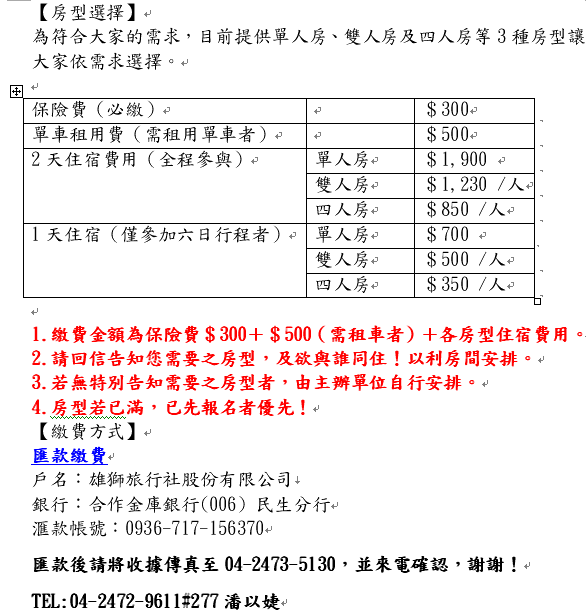 【房型選擇】
為符合大家的需求，目前提供單人房、雙人房及四人房等 3 種房型讓大家依需求選擇。

| 保險費（必繳） |  | ＄300 |
|---|---|---|
| 單車租用費（需租用單車者） |  | ＄500 |
| 2 天住宿費用（全程參與） | 單人房 | ＄1,900 |
|  | 雙人房 | ＄1,230 /人 |
|  | 四人房 | ＄850 /人 |
| 1 天住宿（僅參加六日行程者） | 單人房 | ＄700 |
|  | 雙人房 | ＄500 /人 |
|  | 四人房 | ＄350 /人 |

1.繳費金額為保險費＄300＋＄500（需租車者）＋各房型住宿費用。
2.請回信告知您需要之房型，及欲與誰同住！以利房間安排。
3.若無特別告知需要之房型者，由主辦單位自行安排。
4.房型若已滿，已先報名者優先！
【繳費方式】
匯款繳費
戶名：雄獅旅行社股份有限公司
銀行：合作金庫銀行(006) 民生分行
滙款帳號：0936-717-156370

匯款後請將收據傳真至 04-2473-5130，並來電確認，謝謝！

TEL:04-2472-9611#277 潘以婕